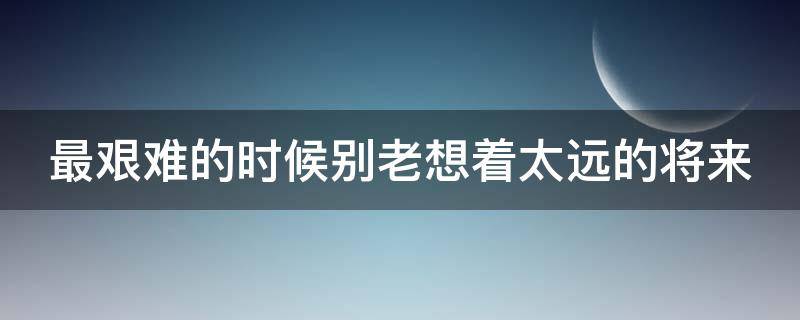 最艰难的时候别老想着太远的将来